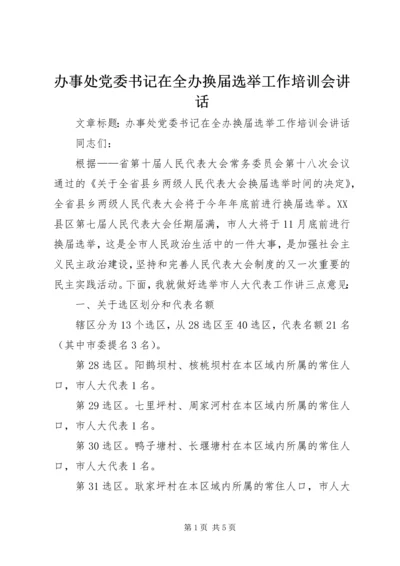 办事处党委书记在全办换届选举工作培训会讲话

文章标题：办事处党委书记在全办换届选举工作培训会讲话

同志们：

根据——省第十届人民代表大会常务委员会第十八次会议通过的《关于全省县乡两级人民代表大会换届选举时间的决定》，全省县乡两级人民代表大会将于今年年底前进行换届选举。XX县区第七届人民代表大会任期届满，市人大将于11月底前进行换届选举，这是全市人民政治生活中的一件大事，是加强社会主义民主政治建设，坚持和完善人民代表大会制度的又一次重要的民主实践活动。下面，我就做好选举市人大代表工作讲三点意见：

一、关于选区划分和代表名额

辖区分为13个选区，从28选区至40选区，代表名额21名（其中市委提名3名）。

第28选区。阳鹊坝村、核桃坝村在本区域内所属的常住人口，市人大代表1名。

第29选区。七里坪村、周家河村在本区域内所属的常住人口，市人大代表1名。

第30选区。鸭子塘村、长堰塘村在本区域内所属的常住人口，市人大代表1名。

第31选区。耿家坪村在本区域内所属的常住人口，市人大

第1页 共5页